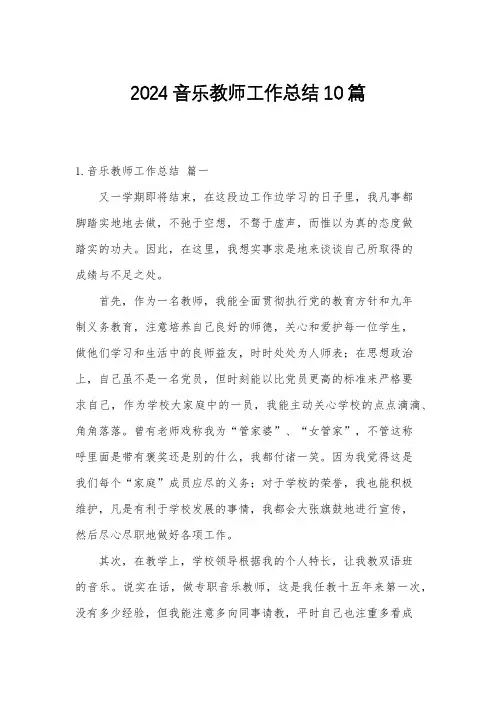 2024音乐教师工作总结10篇

1.音乐教师工作总结 篇一

又一学期即将结束，在这段边工作边学习的日子里，我凡事都脚踏实地地去做，不弛于空想，不骛于虚声，而惟以为真的态度做踏实的功夫。因此，在这里，我想实事求是地来谈谈自己所取得的成绩与不足之处。

首先，作为一名教师，我能全面贯彻执行党的教育方针和九年制义务教育，注意培养自己良好的师德，关心和爱护每一位学生，做他们学习和生活中的良师益友，时时处处为人师表；在思想政治上，自己虽不是一名党员，但时刻能以比党员更高的标准来严格要求自己，作为学校大家庭中的一员，我能主动关心学校的点点滴滴、角角落落。曾有老师戏称我为“管家婆”、“女管家”，不管这称呼里面是带有褒奖还是别的什么，我都付诸一笑。因为我觉得这是我们每个“家庭”成员应尽的义务；对于学校的荣誉，我也能积极维护，凡是有利于学校发展的事情，我都会大张旗鼓地进行宣传，然后尽心尽职地做好各项工作。

其次，在教学上，学校领导根据我的个人特长，让我教双语班的音乐。说实在话，做专职音乐教师，这是我任教十五年来第一次，没有多少经验，但我能注意多向同事请教，平时自己也注重多看成